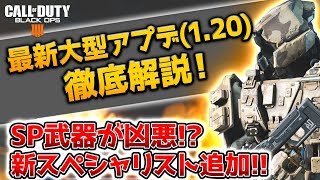 CALL OF DUTY
BLACK OPS
IIII

最新大型アプデ(1.20)
徹底解説！

SP武器が凶悪!?
新スペシャリスト追加!!